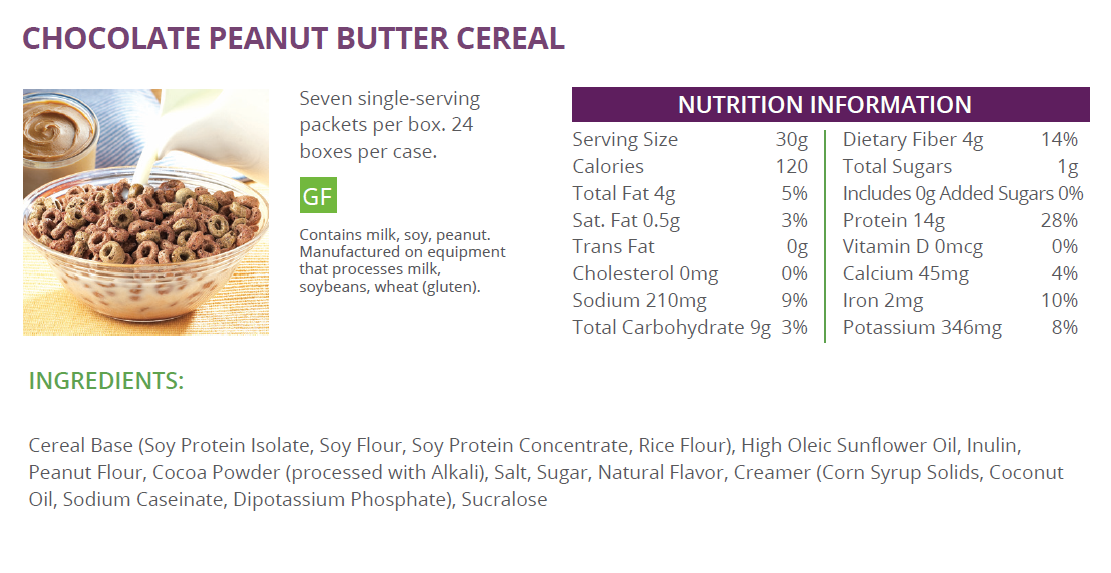 CHOCOLATE PEANUT BUTTER CEREAL

Seven single-serving packets per box. 24 boxes per case.

GF

Contains milk, soy, peanut. Manufactured on equipment that processes milk, soybeans, wheat (gluten).

NUTRITION INFORMATION

Serving Size 30g
Calories 120
Total Fat 4g 5%
Sat. Fat 0.5g 3%
Trans Fat 0g
Cholesterol 0mg 0%
Sodium 210mg 9%
Total Carbohydrate 9g 3%

Dietary Fiber 4g 14%
Total Sugars 1g
Includes 0g Added Sugars 0%
Protein 14g 28%
Vitamin D 0mcg 0%
Calcium 45mg 4%
Iron 2mg 10%
Potassium 346mg 8%

INGREDIENTS:

Cereal Base (Soy Protein Isolate, Soy Flour, Soy Protein Concentrate, Rice Flour), High Oleic Sunflower Oil, Inulin, Peanut Flour, Cocoa Powder (processed with Alkali), Salt, Sugar, Natural Flavor, Creamer (Corn Syrup Solids, Coconut Oil, Sodium Caseinate, Dipotassium Phosphate), Sucralose